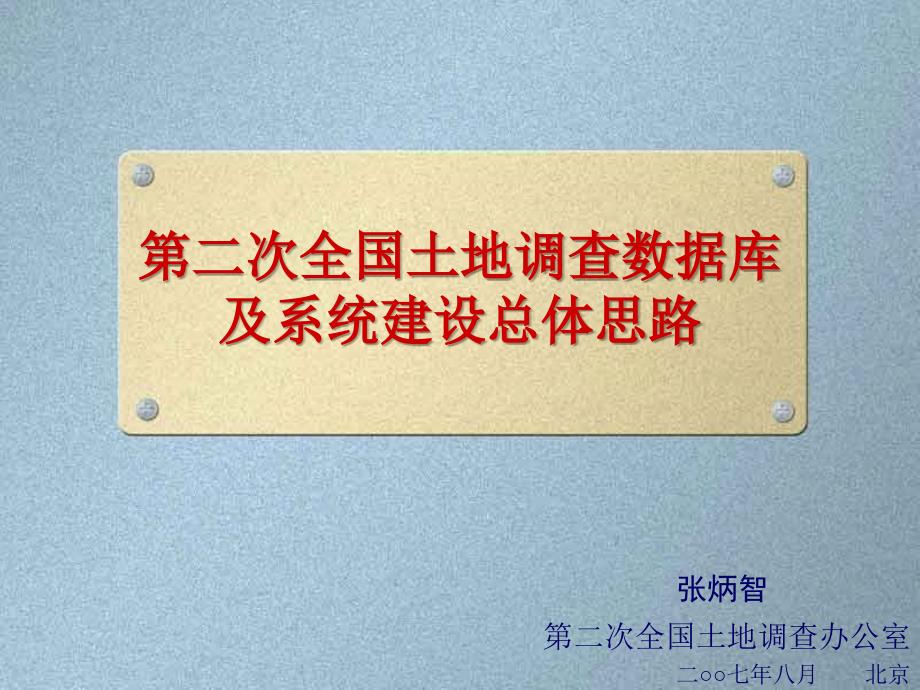 第二次全国土地调查数据库及系统建设总体思路

张炳智

第二次全国土地调查办公室

二○○七年八月　北京